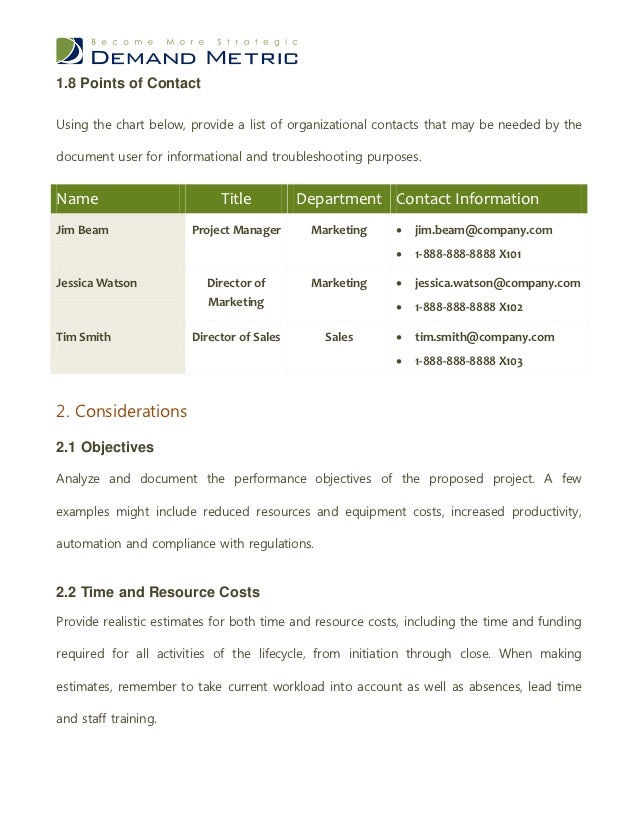 Become More Strategic
DEMAND METRIC

1.8 Points of Contact

Using the chart below, provide a list of organizational contacts that may be needed by the document user for informational and troubleshooting purposes.

| Name | Title | Department | Contact Information |
|---|---|---|---|
| Jim Beam | Project Manager | Marketing | • jim.beam@company.com • 1-888-888-8888 X101 |
| Jessica Watson | Director of Marketing | Marketing | • jessica.watson@company.com • 1-888-888-8888 X102 |
| Tim Smith | Director of Sales | Sales | • tim.smith@company.com • 1-888-888-8888 X103 |

2. Considerations

2.1 Objectives

Analyze and document the performance objectives of the proposed project. A few examples might include reduced resources and equipment costs, increased productivity, automation and compliance with regulations.

2.2 Time and Resource Costs

Provide realistic estimates for both time and resource costs, including the time and funding required for all activities of the lifecycle, from initiation through close. When making estimates, remember to take current workload into account as well as absences, lead time and staff training.